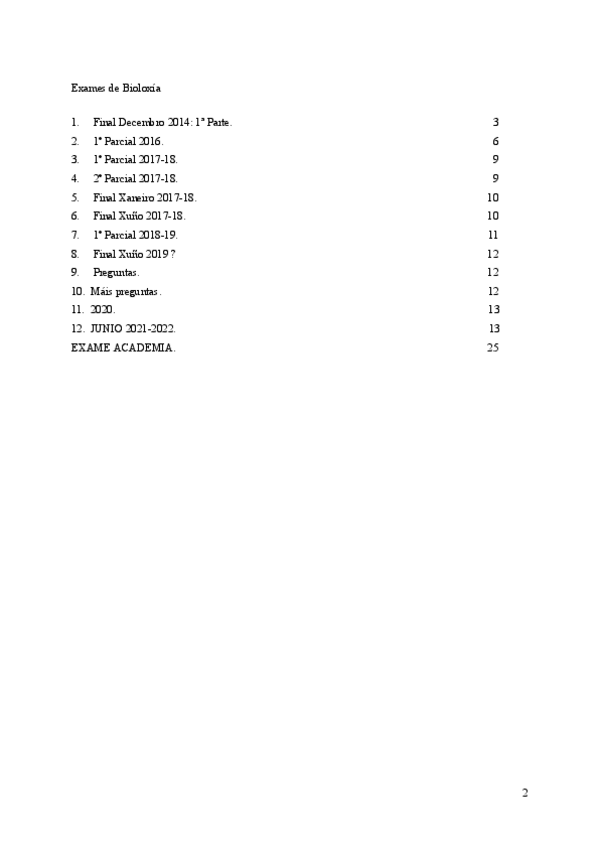 Exames de Bioloxía

1. Final Decembro 2014: 1ª Parte. 3
2. 1º Parcial 2016. 6
3. 1º Parcial 2017-18. 9
4. 2º Parcial 2017-18. 9
5. Final Xaneiro 2017-18. 10
6. Final Xuño 2017-18. 10
7. 1º Parcial 2018-19. 11
8. Final Xuño 2019 ? 12
9. Preguntas. 12
10. Máis preguntas. 12
11. 2020. 13
12. JUNIO 2021-2022. 13
EXAME ACADEMIA. 25

2